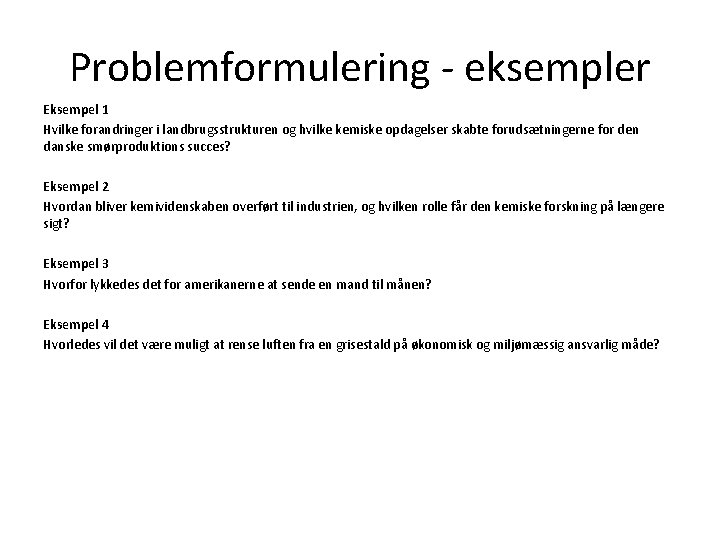 Problemformulering - eksempler

Eksempel 1
Hvilke forandringer i landbrugsstrukturen og hvilke kemiske opdagelser skabte forudsætningerne for den danske smørproduktions succes?

Eksempel 2
Hvordan bliver kemividenskaben overført til industrien, og hvilken rolle får den kemiske forskning på længere sigt?

Eksempel 3
Hvorfor lykkedes det for amerikanerne at sende en mand til månen?

Eksempel 4
Hvorledes vil det være muligt at rense luften fra en grisestald på økonomisk og miljømæssig ansvarlig måde?